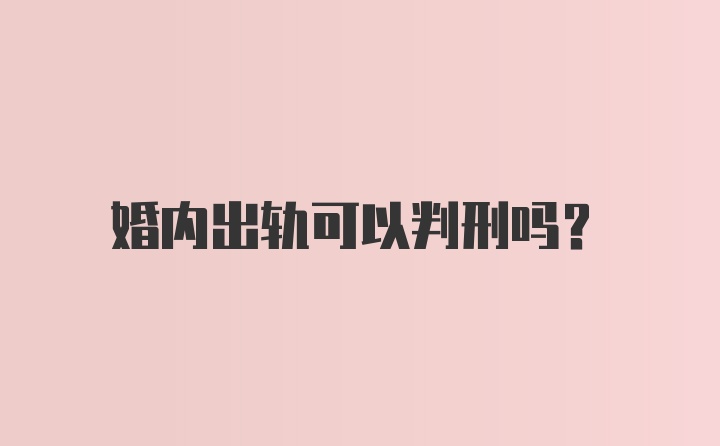 婚内出轨可以判刑吗?